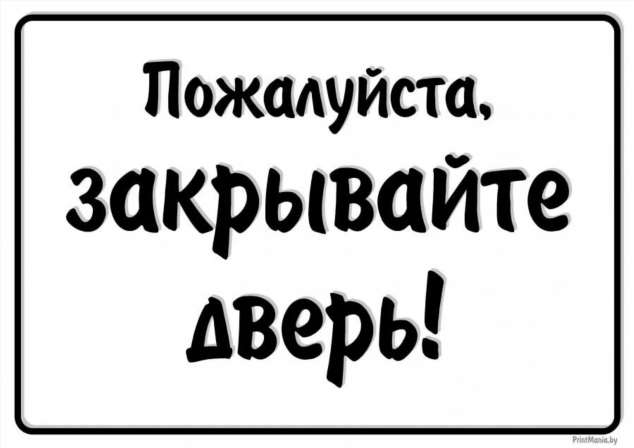 Пожалуйста,
закрывайте
дверь!

PrintMania.by